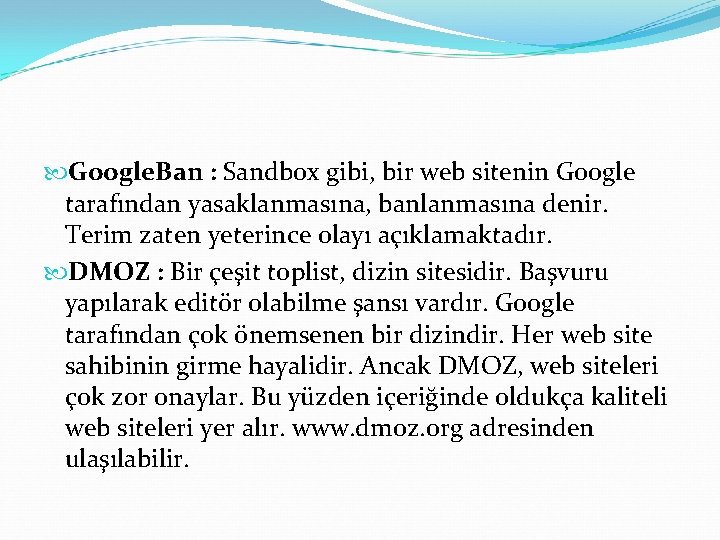 GoogleBan : Sandbox gibi, bir web sitenin Google tarafından yasaklanmasına, banlanmasına denir. Terim zaten yeterince olayı açıklamaktadır.

DMOZ : Bir çeşit toplist, dizin sitesidir. Başvuru yapılarak editör olabilme şansı vardır. Google tarafından çok önemsenen bir dizindir. Her web site sahibinin girme hayalidir. Ancak DMOZ, web siteleri çok zor onaylar. Bu yüzden içeriğinde oldukça kaliteli web siteleri yer alır. www.dmoz.org adresinden ulaşılabilir.